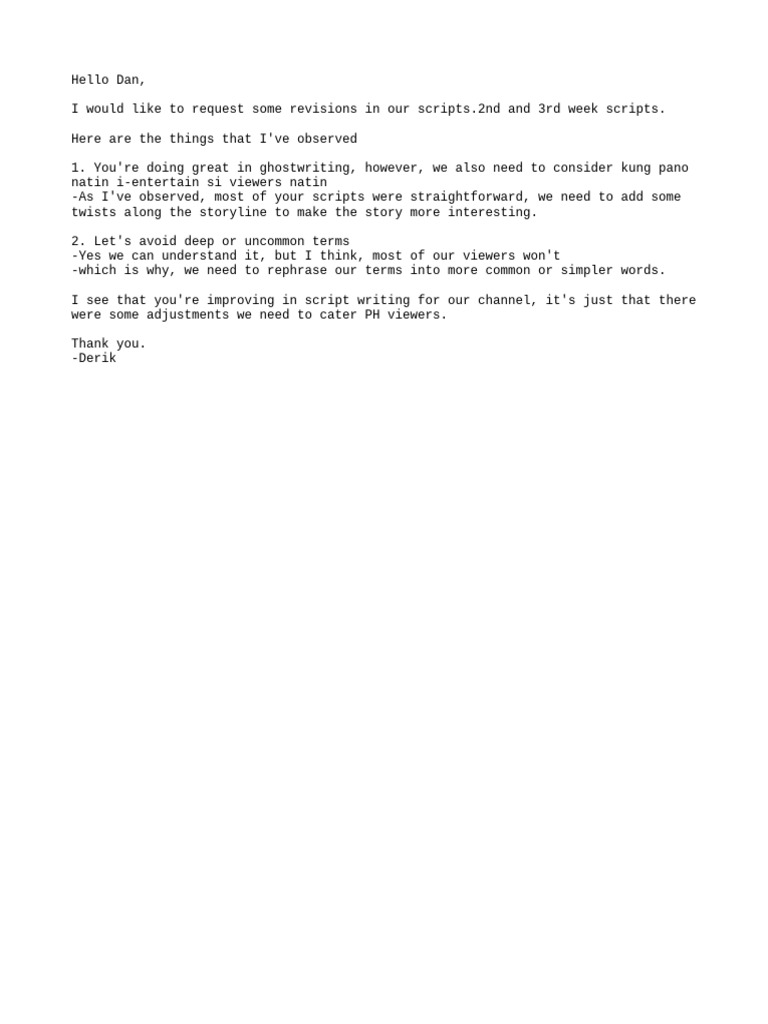 Hello Dan,

I would like to request some revisions in our scripts.2nd and 3rd week scripts.

Here are the things that I've observed

1. You're doing great in ghostwriting, however, we also need to consider kung pano natin i-entertain si viewers natin
-As I've observed, most of your scripts were straightforward, we need to add some twists along the storyline to make the story more interesting.

2. Let's avoid deep or uncommon terms
-Yes we can understand it, but I think, most of our viewers won't
-which is why, we need to rephrase our terms into more common or simpler words.

I see that you're improving in script writing for our channel, it's just that there were some adjustments we need to cater PH viewers.

Thank you.
-Derik